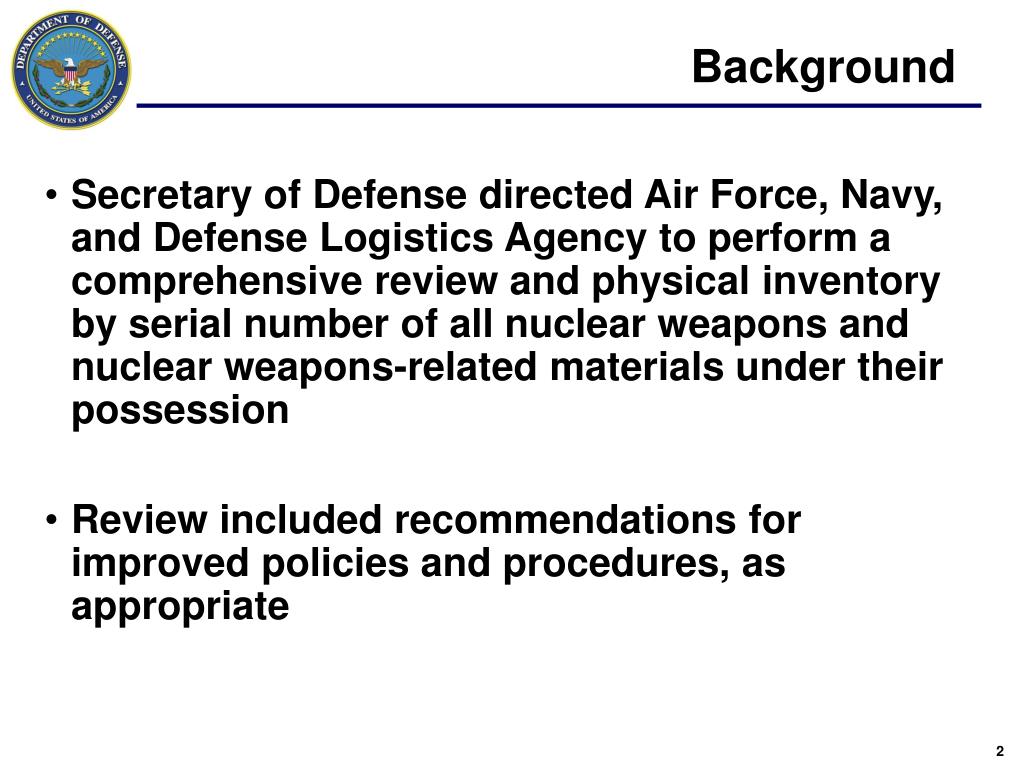 DEPARTMENT OF DEFENSE
UNITED STATES OF AMERICA

Background

• Secretary of Defense directed Air Force, Navy, and Defense Logistics Agency to perform a comprehensive review and physical inventory by serial number of all nuclear weapons and nuclear weapons-related materials under their possession

• Review included recommendations for improved policies and procedures, as appropriate

2